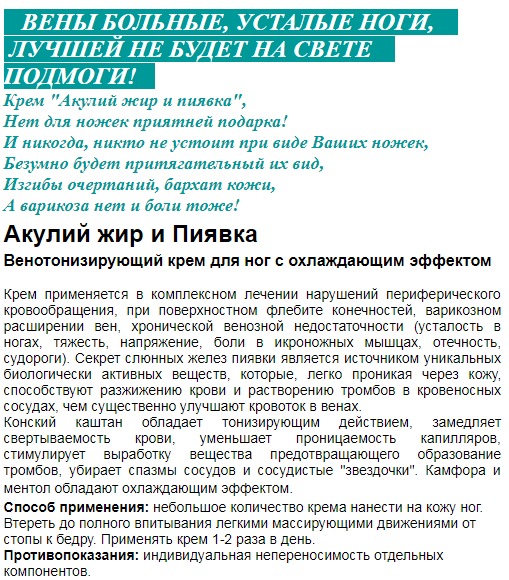 ВЕНЫ БОЛЬНЫЕ, УСТАЛЫЕ НОГИ, ЛУЧШЕЙ НЕ БУДЕТ НА СВЕТЕ ПОДМОГИ!

Крем "Акулий жир и пиявка",
Нет для ножек приятней подарка!
И никогда, никто не устоит при виде Ваших ножек,
Безумно будет притягательный их вид,
Изгибы очертаний, бархат кожи,
А варикоза нет и боли тоже!

Акулий жир и Пиявка

Венотонизирующий крем для ног с охлаждающим эффектом

Крем применяется в комплексном лечении нарушений периферического кровообращения, при поверхностном флебите конечностей, варикозном расширении вен, хронической венозной недостаточности (усталость в ногах, тяжесть, напряжение, боли в икроножных мышцах, отечность, судороги). Секрет слюнных желез пиявки является источником уникальных биологически активных веществ, которые, легко проникая через кожу, способствуют разжижению крови и растворению тромбов в кровеносных сосудах, чем существенно улучшают кровоток в венах.
Конский каштан обладает тонизирующим действием, замедляет свертываемость крови, уменьшает проницаемость капилляров, стимулирует выработку вещества предотвращающего образование тромбов, убирает спазмы сосудов и сосудистые "звездочки". Камфора и ментол обладают охлаждающим эффектом.
Способ применения: небольшое количество крема нанести на кожу ног. Втереть до полного впитывания легкими массирующими движениями от стопы к бедру. Применять крем 1-2 раза в день.
Противопоказания: индивидуальная непереносимость отдельных компонентов.